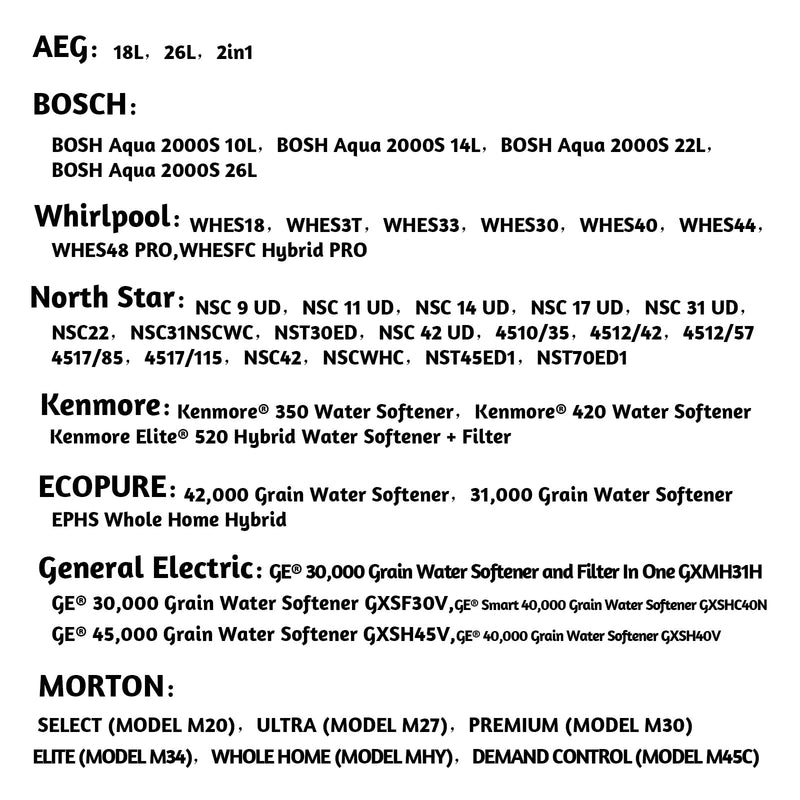 AEG: 18L, 26L, 2in1

BOSCH:

BOSH Aqua 2000S 10L, BOSH Aqua 2000S 14L, BOSH Aqua 2000S 22L, BOSH Aqua 2000S 26L

Whirlpool: WHES18, WHES3T, WHES33, WHES30, WHES40, WHES44, WHES48 PRO,WHESFC Hybrid PRO

North Star: NSC 9 UD, NSC 11 UD, NSC 14 UD, NSC 17 UD, NSC 31 UD, NSC22, NSC31NSCWC, NST30ED, NSC 42 UD, 4510/35, 4512/42, 4512/57 4517/85, 4517/115, NSC42, NSCWHC, NST45ED1, NST70ED1

Kenmore: Kenmore® 350 Water Softener, Kenmore® 420 Water Softener Kenmore Elite® 520 Hybrid Water Softener + Filter

ECOPURE: 42,000 Grain Water Softener, 31,000 Grain Water Softener EPHS Whole Home Hybrid

General Electric: GE® 30,000 Grain Water Softener and Filter In One GXMH31H GE® 30,000 Grain Water Softener GXSF30V,GE® Smart 40,000 Grain Water Softener GXSHC40N GE® 45,000 Grain Water Softener GXSH45V,GE® 40,000 Grain Water Softener GXSH40V

MORTON:

SELECT (MODEL M20), ULTRA (MODEL M27), PREMIUM (MODEL M30) ELITE (MODEL M34), WHOLE HOME (MODEL MHY), DEMAND CONTROL (MODEL M45C)